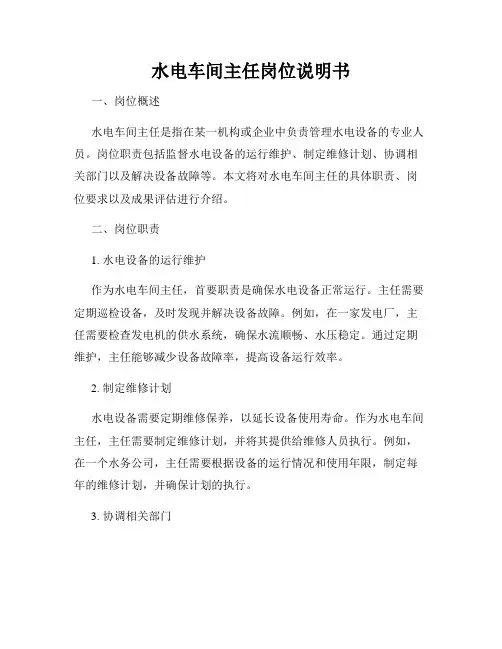 水电车间主任岗位说明书

一、岗位概述

水电车间主任是指在某一机构或企业中负责管理水电设备的专业人员。岗位职责包括监督水电设备的运行维护、制定维修计划、协调相关部门以及解决设备故障等。本文将对水电车间主任的具体职责、岗位要求以及成果评估进行介绍。

二、岗位职责

1. 水电设备的运行维护

作为水电车间主任，首要职责是确保水电设备正常运行。主任需要定期巡检设备，及时发现并解决设备故障。例如，在一家发电厂，主任需要检查发电机的供水系统，确保水流顺畅、水压稳定。通过定期维护，主任能够减少设备故障率，提高设备运行效率。

2. 制定维修计划

水电设备需要定期维修保养，以延长设备使用寿命。作为水电车间主任，主任需要制定维修计划，并将其提供给维修人员执行。例如，在一个水务公司，主任需要根据设备的运行情况和使用年限，制定每年的维修计划，并确保计划的执行。

3. 协调相关部门